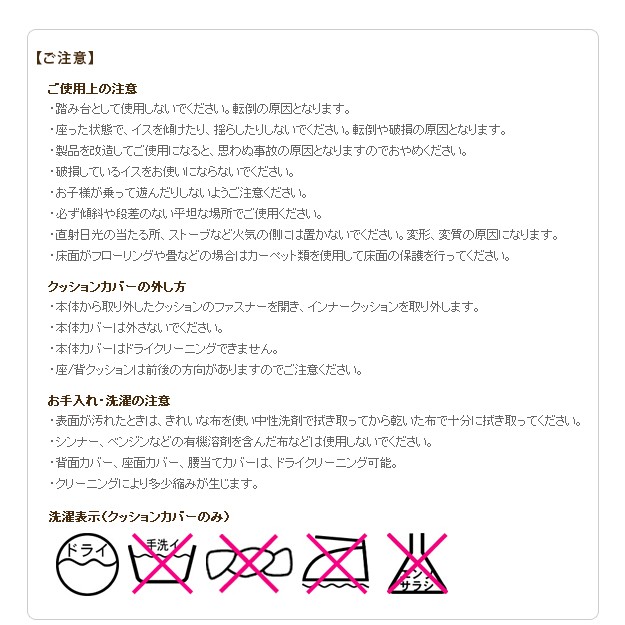 【ご注意】

ご使用上の注意
・踏み台として使用しないでください。転倒の原因となります。
・座った状態で、イスを傾けたり、揺らしたりしないでください。転倒や破損の原因となります。
・製品を改造してご使用になると、思わぬ事故の原因となりますのでおやめください。
・破損しているイスをお使いにならないでください。
・お子様が乗って遊んだりしないようご注意ください。
・必ず傾斜や段差のない平坦な場所でご使用ください。
・直射日光の当たる所、ストーブなど火気の側には置かないでください。変形、変質の原因になります。
・床面がフローリングや畳などの場合はカーペット類を使用して床面の保護を行ってください。

クッションカバーの外し方
・本体から取り外したクッションのファスナーを開き、インナークッションを取り外します。
・本体カバーは外さないでください。
・本体カバーはドライクリーニングできません。
・座/背クッションは前後の方向がありますのでご注意ください。

お手入れ・洗濯の注意
・表面が汚れたときは、きれいな布を使い中性洗剤で拭き取ってから乾いた布で十分に拭き取ってください。
・シンナー、ベンジンなどの有機溶剤を含んだ布などは使用しないでください。
・背面カバー、座面カバー、腰当てカバーは、ドライクリーニング可能。
・クリーニングにより多少縮みが生じます。

洗濯表示(クッションカバーのみ)

ドライ
手洗イ
エンソサラシ